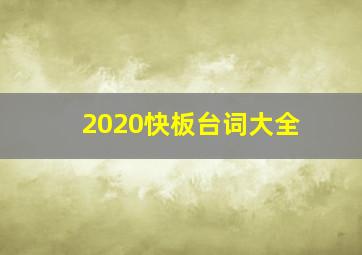 2020快板台词大全